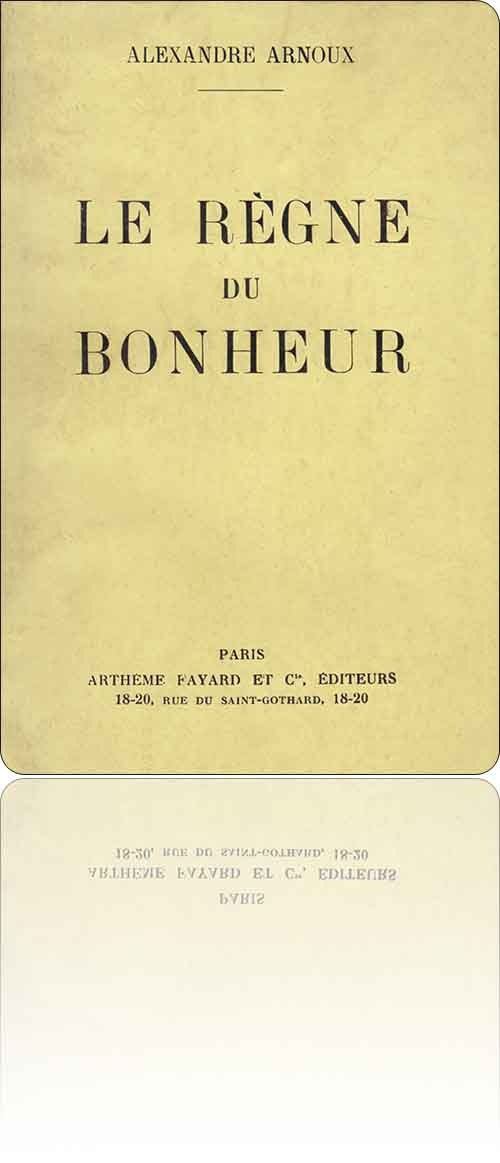 ALEXANDRE ARNOUX

LE RÈGNE
DU
BONHEUR

PARIS
ARTHÈME FAYARD ET $C^{ie}$, ÉDITEURS
18-20, RUE DU SAINT-GOTHARD, 18-20